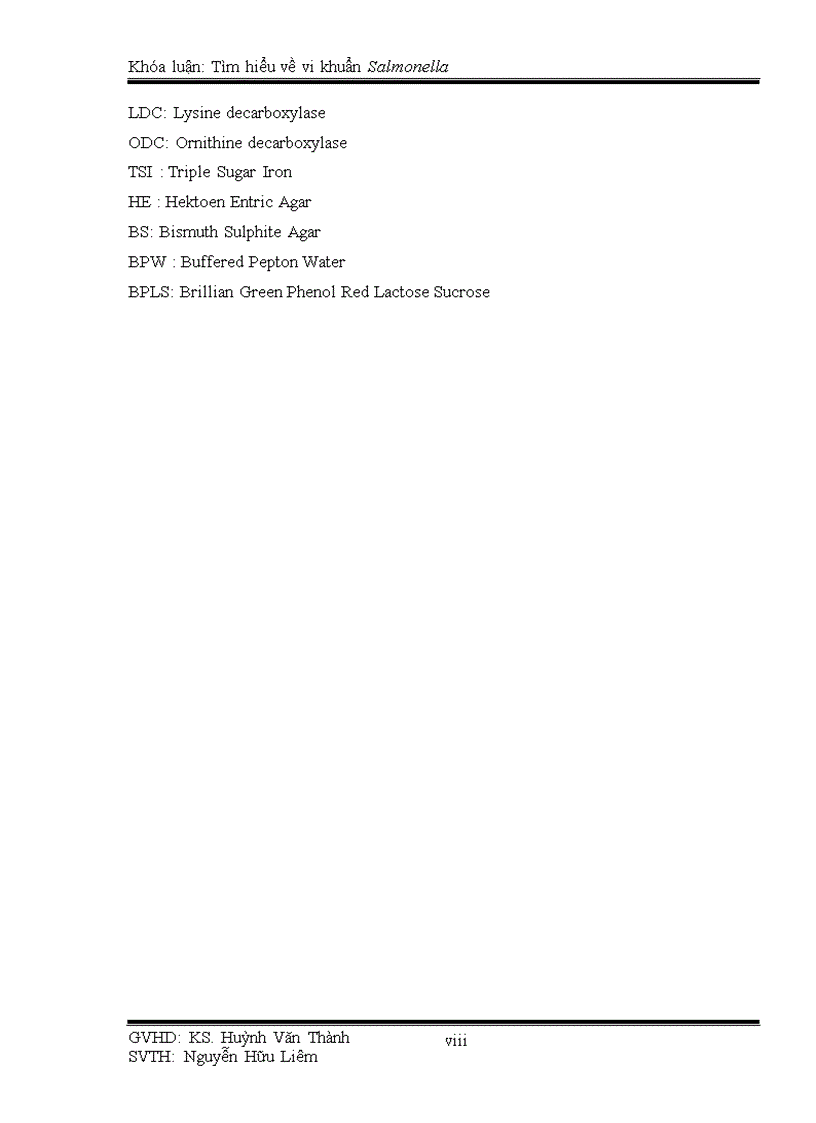 Khóa luận: Tìm hiểu về vi khuẩn Salmonella

LDC: Lysine decarboxylase

ODC: Ornithine decarboxylase

TSI : Triple Sugar Iron

HE : Hektoen Entric Agar

BS: Bismuth Sulphite Agar

BPW : Buffered Pepton Water

BPLS: Brillian Green Phenol Red Lactose Sucrose

GVHD: KS. Huỳnh Văn Thành
SVTH: Nguyễn Hữu Liêm

viii